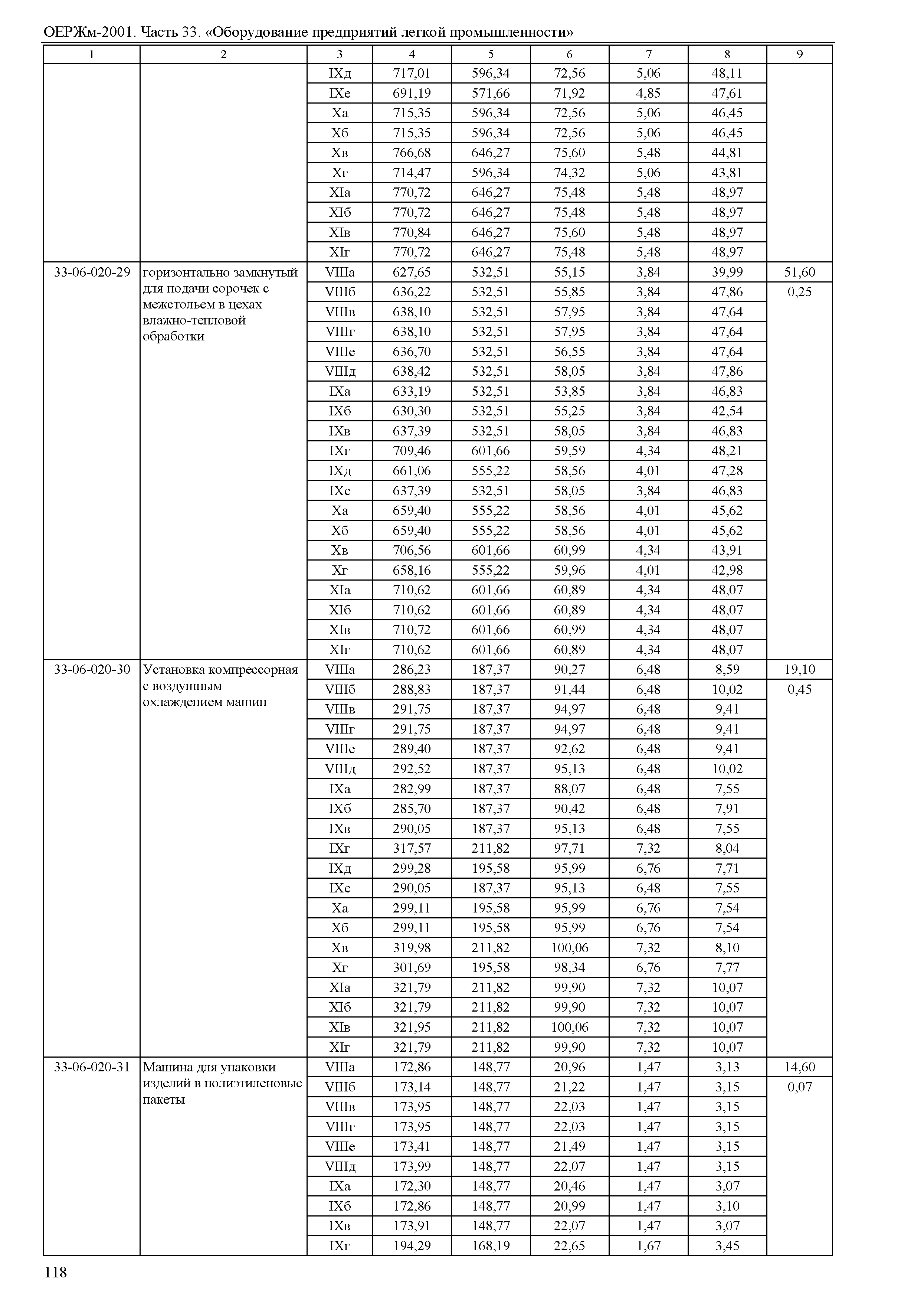 ОЕРЖм-2001. Часть 33. «Оборудование предприятий легкой промышленности»

| 1 | 2 | 3 | 4 | 5 | 6 | 7 | 8 | 9 |
|---|---|---|---|---|---|---|---|---|
| | | IXд | 717,01 | 596,34 | 72,56 | 5,06 | 48,11 | |
| | | IXе | 691,19 | 571,66 | 71,92 | 4,85 | 47,61 | |
| | | Xа | 715,35 | 596,34 | 72,56 | 5,06 | 46,45 | |
| | | Xб | 715,35 | 596,34 | 72,56 | 5,06 | 46,45 | |
| | | Xв | 766,68 | 646,27 | 75,60 | 5,48 | 44,81 | |
| | | Xг | 714,47 | 596,34 | 74,32 | 5,06 | 43,81 | |
| | | XIа | 770,72 | 646,27 | 75,48 | 5,48 | 48,97 | |
| | | XIб | 770,72 | 646,27 | 75,48 | 5,48 | 48,97 | |
| | | XIв | 770,84 | 646,27 | 75,60 | 5,48 | 48,97 | |
| | | XIг | 770,72 | 646,27 | 75,48 | 5,48 | 48,97 | |
| 33-06-020-29 | горизонтально замкнутый для подачи сорочек с межстольем в цехах влажно-тепловой обработки | VIIIа | 627,65 | 532,51 | 55,15 | 3,84 | 39,99 | 51,60 |
| | | VIIIб | 636,22 | 532,51 | 55,85 | 3,84 | 47,86 | 0,25 |
| | | VIIIв | 638,10 | 532,51 | 57,95 | 3,84 | 47,64 | |
| | | VIIIг | 638,10 | 532,51 | 57,95 | 3,84 | 47,64 | |
| | | VIIIе | 636,70 | 532,51 | 56,55 | 3,84 | 47,64 | |
| | | VIIIд | 638,42 | 532,51 | 58,05 | 3,84 | 47,86 | |
| | | IXа | 633,19 | 532,51 | 53,85 | 3,84 | 46,83 | |
| | | IXб | 630,30 | 532,51 | 55,25 | 3,84 | 42,54 | |
| | | IXв | 637,39 | 532,51 | 58,05 | 3,84 | 46,83 | |
| | | IXг | 709,46 | 601,66 | 59,59 | 4,34 | 48,21 | |
| | | IXд | 661,06 | 555,22 | 58,56 | 4,01 | 47,28 | |
| | | IXе | 637,39 | 532,51 | 58,05 | 3,84 | 46,83 | |
| | | Xа | 659,40 | 555,22 | 58,56 | 4,01 | 45,62 | |
| | | Xб | 659,40 | 555,22 | 58,56 | 4,01 | 45,62 | |
| | | Xв | 706,56 | 601,66 | 60,99 | 4,34 | 43,91 | |
| | | Xг | 658,16 | 555,22 | 59,96 | 4,01 | 42,98 | |
| | | XIа | 710,62 | 601,66 | 60,89 | 4,34 | 48,07 | |
| | | XIб | 710,62 | 601,66 | 60,89 | 4,34 | 48,07 | |
| | | XIв | 710,72 | 601,66 | 60,99 | 4,34 | 48,07 | |
| | | XIг | 710,62 | 601,66 | 60,89 | 4,34 | 48,07 | |
| 33-06-020-30 | Установка компрессорная с воздушным охлаждением машин | VIIIа | 286,23 | 187,37 | 90,27 | 6,48 | 8,59 | 19,10 |
| | | VIIIб | 288,83 | 187,37 | 91,44 | 6,48 | 10,02 | 0,45 |
| | | VIIIв | 291,75 | 187,37 | 94,97 | 6,48 | 9,41 | |
| | | VIIIг | 291,75 | 187,37 | 94,97 | 6,48 | 9,41 | |
| | | VIIIе | 289,40 | 187,37 | 92,62 | 6,48 | 9,41 | |
| | | VIIIд | 292,52 | 187,37 | 95,13 | 6,48 | 10,02 | |
| | | IXа | 282,99 | 187,37 | 88,07 | 6,48 | 7,55 | |
| | | IXб | 285,70 | 187,37 | 90,42 | 6,48 | 7,91 | |
| | | IXв | 290,05 | 187,37 | 95,13 | 6,48 | 7,55 | |
| | | IXг | 317,57 | 211,82 | 97,71 | 7,32 | 8,04 | |
| | | IXд | 299,28 | 195,58 | 95,99 | 6,76 | 7,71 | |
| | | IXе | 290,05 | 187,37 | 95,13 | 6,48 | 7,55 | |
| | | Xа | 299,11 | 195,58 | 95,99 | 6,76 | 7,54 | |
| | | Xб | 299,11 | 195,58 | 95,99 | 6,76 | 7,54 | |
| | | Xв | 319,98 | 211,82 | 100,06 | 7,32 | 8,10 | |
| | | Xг | 301,69 | 195,58 | 98,34 | 6,76 | 7,77 | |
| | | XIа | 321,79 | 211,82 | 99,90 | 7,32 | 10,07 | |
| | | XIб | 321,79 | 211,82 | 99,90 | 7,32 | 10,07 | |
| | | XIв | 321,95 | 211,82 | 100,06 | 7,32 | 10,07 | |
| | | XIг | 321,79 | 211,82 | 99,90 | 7,32 | 10,07 | |
| 33-06-020-31 | Машина для упаковки изделий в полиэтиленовые пакеты | VIIIа | 172,86 | 148,77 | 20,96 | 1,47 | 3,13 | 14,60 |
| | | VIIIб | 173,14 | 148,77 | 21,22 | 1,47 | 3,15 | 0,07 |
| | | VIIIв | 173,95 | 148,77 | 22,03 | 1,47 | 3,15 | |
| | | VIIIг | 173,95 | 148,77 | 22,03 | 1,47 | 3,15 | |
| | | VIIIе | 173,41 | 148,77 | 21,49 | 1,47 | 3,15 | |
| | | VIIIд | 173,99 | 148,77 | 22,07 | 1,47 | 3,15 | |
| | | IXа | 172,30 | 148,77 | 20,46 | 1,47 | 3,07 | |
| | | IXб | 172,86 | 148,77 | 20,99 | 1,47 | 3,10 | |
| | | IXв | 173,91 | 148,77 | 22,07 | 1,47 | 3,07 | |
| | | IXг | 194,29 | 168,19 | 22,65 | 1,67 | 3,45 | |

118